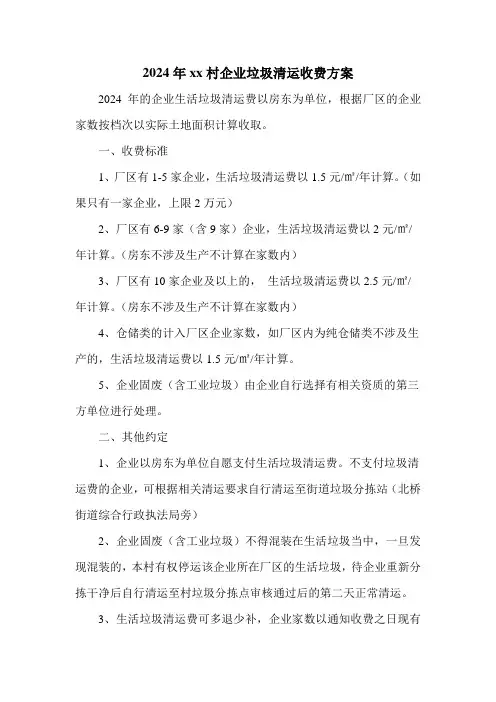 2024 年 xx 村企业垃圾清运收费方案

2024 年的企业生活垃圾清运费以房东为单位，根据厂区的企业家数按档次以实际土地面积计算收取。

一、收费标准

1、厂区有 1-5 家企业，生活垃圾清运费以 1.5 元/㎡/年计算。（如果只有一家企业，上限 2 万元）

2、厂区有 6-9 家（含 9 家）企业，生活垃圾清运费以 2 元/㎡/年计算。（房东不涉及生产不计算在家数内）

3、厂区有 10 家企业及以上的， 生活垃圾清运费以 2.5 元/㎡/年计算。（房东不涉及生产不计算在家数内）

4、仓储类的计入厂区企业家数，如厂区内为纯仓储类不涉及生产的，生活垃圾清运费以 1.5 元/㎡/年计算。

5、企业固废（含工业垃圾）由企业自行选择有相关资质的第三方单位进行处理。

二、其他约定

1、企业以房东为单位自愿支付生活垃圾清运费。不支付垃圾清运费的企业，可根据相关清运要求自行清运至街道垃圾分拣站（北桥街道综合行政执法局旁）

2、企业固废（含工业垃圾）不得混装在生活垃圾当中，一旦发现混装的，本村有权停运该企业所在厂区的生活垃圾，待企业重新分拣干净后自行清运至村垃圾分拣点审核通过后的第二天正常清运。

3、生活垃圾清运费可多退少补，企业家数以通知收费之日现有